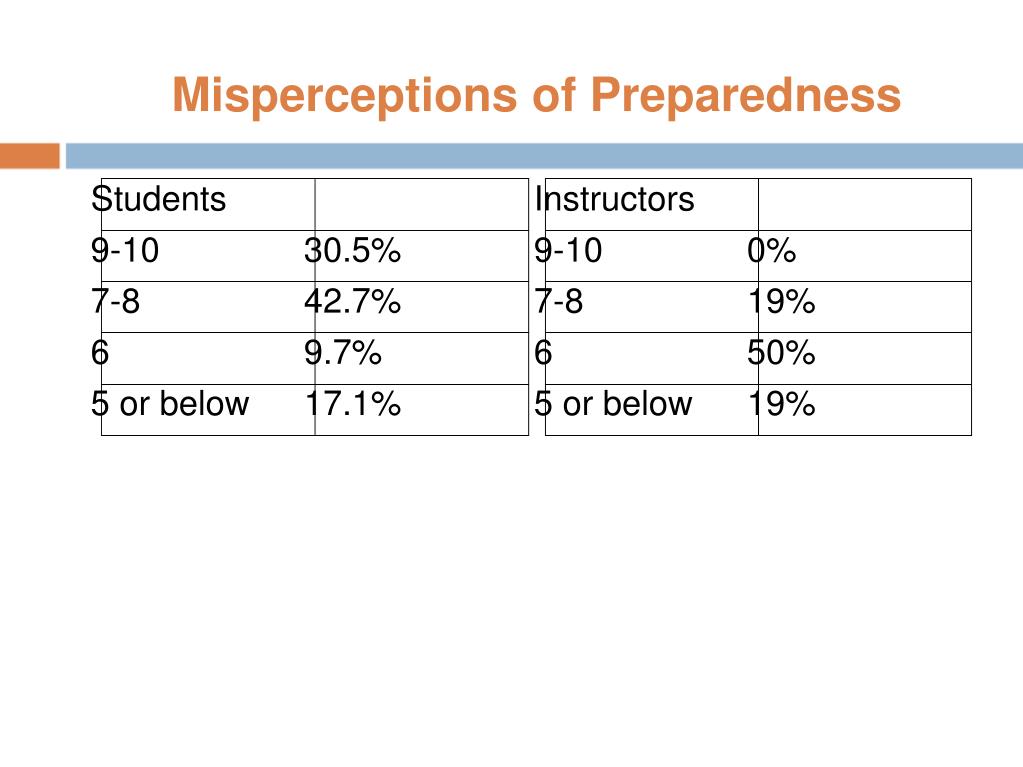 Misperceptions of Preparedness

| Students | |
|---|---|
| 9-10 | 30.5% |
| 7-8 | 42.7% |
| 6 | 9.7% |
| 5 or below | 17.1% |

| Instructors | |
|---|---|
| 9-10 | 0% |
| 7-8 | 19% |
| 6 | 50% |
| 5 or below | 19% |